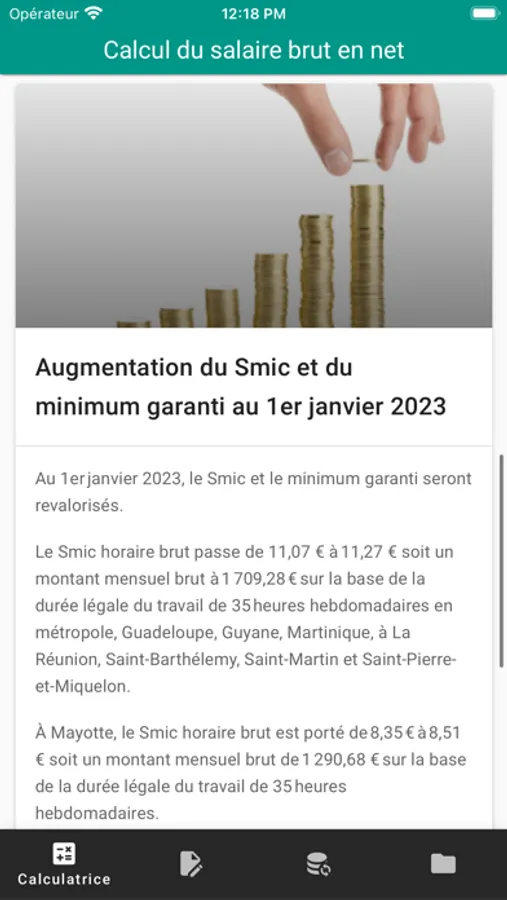 Opérateur 12:18 PM

Calcul du salaire brut en net

Augmentation du Smic et du minimum garanti au 1er janvier 2023

Au 1er janvier 2023, le Smic et le minimum garanti seront revalorisés.

Le Smic horaire brut passe de 11,07 € à 11,27 € soit un montant mensuel brut à 1 709,28 € sur la base de la durée légale du travail de 35 heures hebdomadaires en métropole, Guadeloupe, Guyane, Martinique, à La Réunion, Saint-Barthélemy, Saint-Martin et Saint-Pierre-et-Miquelon.

À Mayotte, le Smic horaire brut est porté de 8,35 € à 8,51 € soit un montant mensuel brut de 1 290,68 € sur la base de la durée légale du travail de 35 heures hebdomadaires.

Calculatrice